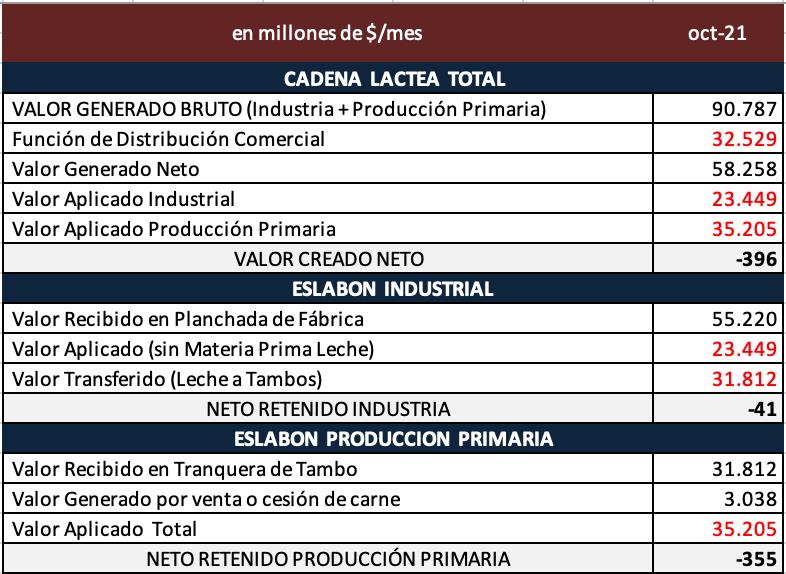 | en millones de $/mes | oct-21 |
|---|---|
| CADENA LACTEA TOTAL | |
| VALOR GENERADO BRUTO (Industria + Producción Primaria) | 90.787 |
| Función de Distribución Comercial | 32.529 |
| Valor Generado Neto | 58.258 |
| Valor Aplicado Industrial | 23.449 |
| Valor Aplicado Producción Primaria | 35.205 |
| VALOR CREADO NETO | -396 |
| ESLABON INDUSTRIAL | |
| Valor Recibido en Planchada de Fábrica | 55.220 |
| Valor Aplicado (sin Materia Prima Leche) | 23.449 |
| Valor Transferido (Leche a Tambos) | 31.812 |
| NETO RETENIDO INDUSTRIA | -41 |
| ESLABON PRODUCCION PRIMARIA | |
| Valor Recibido en Tranquera de Tambo | 31.812 |
| Valor Generado por venta o cesión de carne | 3.038 |
| Valor Aplicado Total | 35.205 |
| NETO RETENIDO PRODUCCIÓN PRIMARIA | -355 |